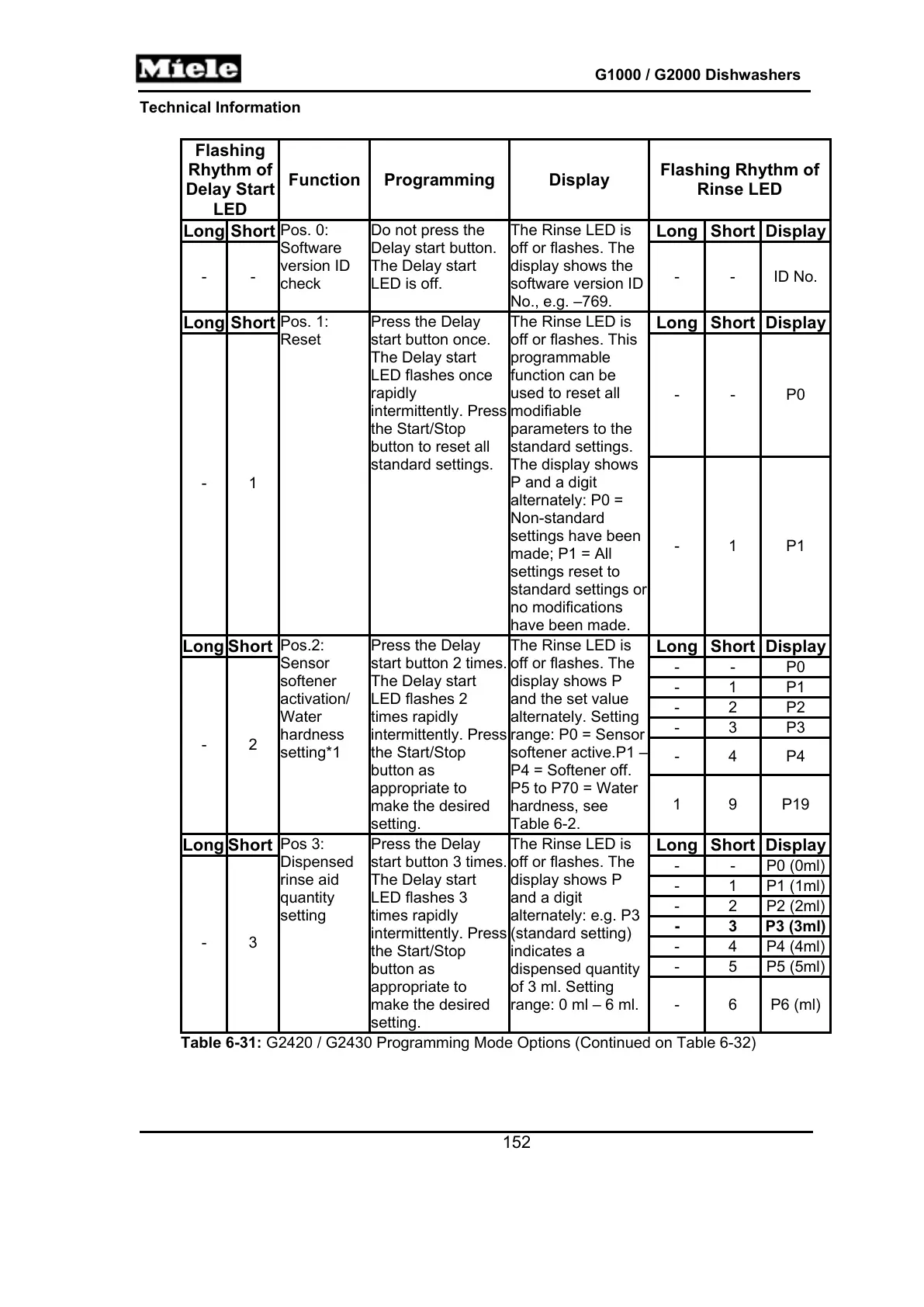 Miele

G1000 / G2000 Dishwashers

Technical Information

| Flashing Rhythm of Delay Start LED | | Function | Programming | Display | Flashing Rhythm of Rinse LED | | |
|---|---|---|---|---|---|---|---|
| Long | Short | Pos. 0: Software version ID check | Do not press the Delay start button. The Delay start LED is off. | The Rinse LED is off or flashes. The display shows the software version ID No., e.g. –769. | Long | Short | Display |
| - | - | | | | - | - | ID No. |
| Long | Short | Pos. 1: Reset | Press the Delay start button once. The Delay start LED flashes once rapidly intermittently. Press the Start/Stop button to reset all standard settings. | The Rinse LED is off or flashes. This programmable function can be used to reset all modifiable parameters to the standard settings. The display shows P and a digit alternately: P0 = Non-standard settings have been made; P1 = All settings reset to standard settings or no modifications have been made. | Long | Short | Display |
| - | 1 | | | | - | - | P0 |
| | | | | | - | 1 | P1 |
| Long | Short | Pos.2: Sensor softener activation/ Water hardness setting*1 | Press the Delay start button 2 times. The Delay start LED flashes 2 times rapidly intermittently. Press the Start/Stop button as appropriate to make the desired setting. | The Rinse LED is off or flashes. The display shows P and the set value alternately. Setting range: P0 = Sensor softener active.P1 – P4 = Softener off. P5 to P70 = Water hardness, see Table 6-2. | Long | Short | Display |
| - | 2 | | | | - | - | P0 |
| | | | | | - | 1 | P1 |
| | | | | | - | 2 | P2 |
| | | | | | - | 3 | P3 |
| | | | | | - | 4 | P4 |
| | | | | | 1 | 9 | P19 |
| Long | Short | Pos 3: Dispensed rinse aid quantity setting | Press the Delay start button 3 times. The Delay start LED flashes 3 times rapidly intermittently. Press the Start/Stop button as appropriate to make the desired setting. | The Rinse LED is off or flashes. The display shows P and a digit alternately: e.g. P3 (standard setting) indicates a dispensed quantity of 3 ml. Setting range: 0 ml – 6 ml. | Long | Short | Display |
| - | 3 | | | | - | - | P0 (0ml) |
| | | | | | - | 1 | P1 (1ml) |
| | | | | | - | 2 | P2 (2ml) |
| | | | | | - | 3 | P3 (3ml) |
| | | | | | - | 4 | P4 (4ml) |
| | | | | | - | 5 | P5 (5ml) |
| | | | | | - | 6 | P6 (ml) |

Table 6-31: G2420 / G2430 Programming Mode Options (Continued on Table 6-32)

152